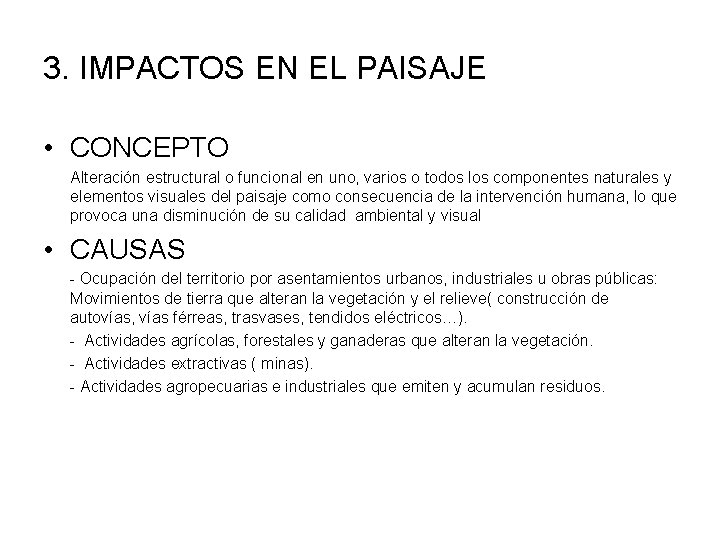 3. IMPACTOS EN EL PAISAJE

• CONCEPTO

Alteración estructural o funcional en uno, varios o todos los componentes naturales y elementos visuales del paisaje como consecuencia de la intervención humana, lo que provoca una disminución de su calidad ambiental y visual

• CAUSAS

- Ocupación del territorio por asentamientos urbanos, industriales u obras públicas: Movimientos de tierra que alteran la vegetación y el relieve( construcción de autovías, vías férreas, trasvases, tendidos eléctricos…).

- Actividades agrícolas, forestales y ganaderas que alteran la vegetación.

- Actividades extractivas ( minas).

- Actividades agropecuarias e industriales que emiten y acumulan residuos.